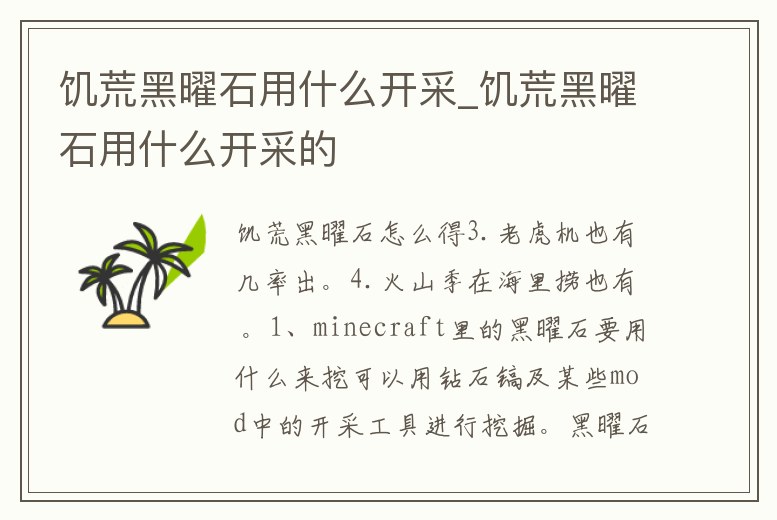 饥荒黑曜石用什么开采_饥荒黑曜石用什么开采的

饥荒黑曜石怎么得3.老虎机也有几率出。4.火山季在海里捞也有。1、minecraft里的黑曜石要用什么来挖可以用钻石镐及某些mod中的开采工具进行挖掘。黑曜石